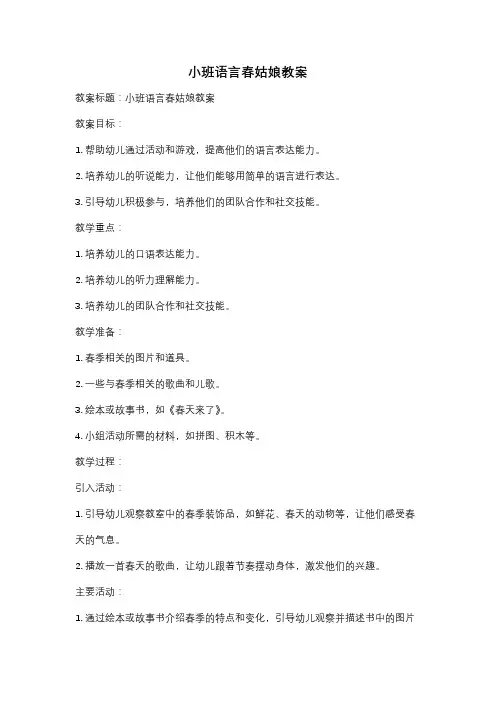 小班语言春姑娘教案

教案标题：小班语言春姑娘教案

教案目标：

1. 帮助幼儿通过活动和游戏，提高他们的语言表达能力。

2. 培养幼儿的听说能力，让他们能够用简单的语言进行表达。

3. 引导幼儿积极参与，培养他们的团队合作和社交技能。

教学重点：

1. 培养幼儿的口语表达能力。

2. 培养幼儿的听力理解能力。

3. 培养幼儿的团队合作和社交技能。

教学准备：

1. 春季相关的图片和道具。

2. 一些与春季相关的歌曲和儿歌。

3. 绘本或故事书，如《春天来了》。

4. 小组活动所需的材料，如拼图、积木等。

教学过程：

引入活动：

1. 引导幼儿观察教室中的春季装饰品，如鲜花、春天的动物等，让他们感受春天的气息。

2. 播放一首春天的歌曲，让幼儿跟着节奏摆动身体，激发他们的兴趣。

主要活动：

1. 通过绘本或故事书介绍春季的特点和变化，引导幼儿观察并描述书中的图片